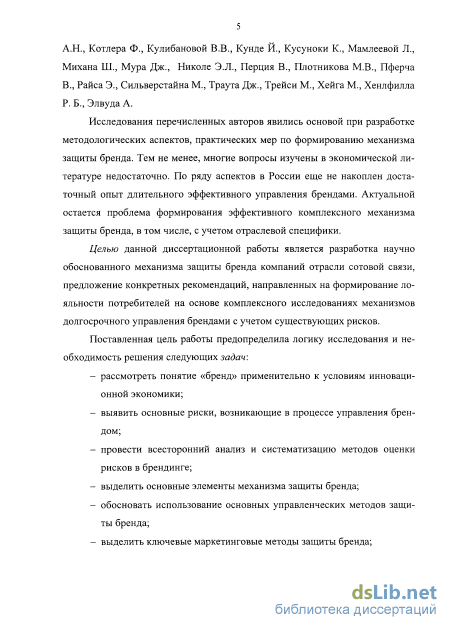 5

А.Н., Котлера Ф., Кулибановой В.В., Кунде Й., Кусуноки К., Мамлеевой Л., Михана Ш., Мура Дж., Николе Э.Л., Перция В., Плотникова М.В., Пферча В., Райса Э., Сильверстайна М., Траута Дж., Трейси М., Хейга М., Хенлфилла Р. Б., Элвуда А.

Исследования перечисленных авторов явились основой при разработке методологических аспектов, практических мер по формированию механизма защиты бренда. Тем не менее, многие вопросы изучены в экономической литературе недостаточно. По ряду аспектов в России еще не накоплен достаточный опыт длительного эффективного управления брендами. Актуальной остается проблема формирования эффективного комплексного механизма защиты бренда, в том числе, с учетом отраслевой специфики.

Целью данной диссертационной работы является разработка научно обоснованного механизма защиты бренда компаний отрасли сотовой связи, предложение конкретных рекомендаций, направленных на формирование лояльности потребителей на основе комплексного исследованиях механизмов долгосрочного управления брендами с учетом существующих рисков.

Поставленная цель работы предопределила логику исследования и необходимость решения следующих задач:

– рассмотреть понятие «бренд» применительно к условиям инновационной экономики;

– выявить основные риски, возникающие в процессе управления брендом;

– провести всесторонний анализ и систематизацию методов оценки рисков в брендинге;

– выделить основные элементы механизма защиты бренда;

– обосновать использование основных управленческих методов защиты бренда;

– выделить ключевые маркетинговые методы защиты бренда;

dsLib.net
библиотека диссертаций